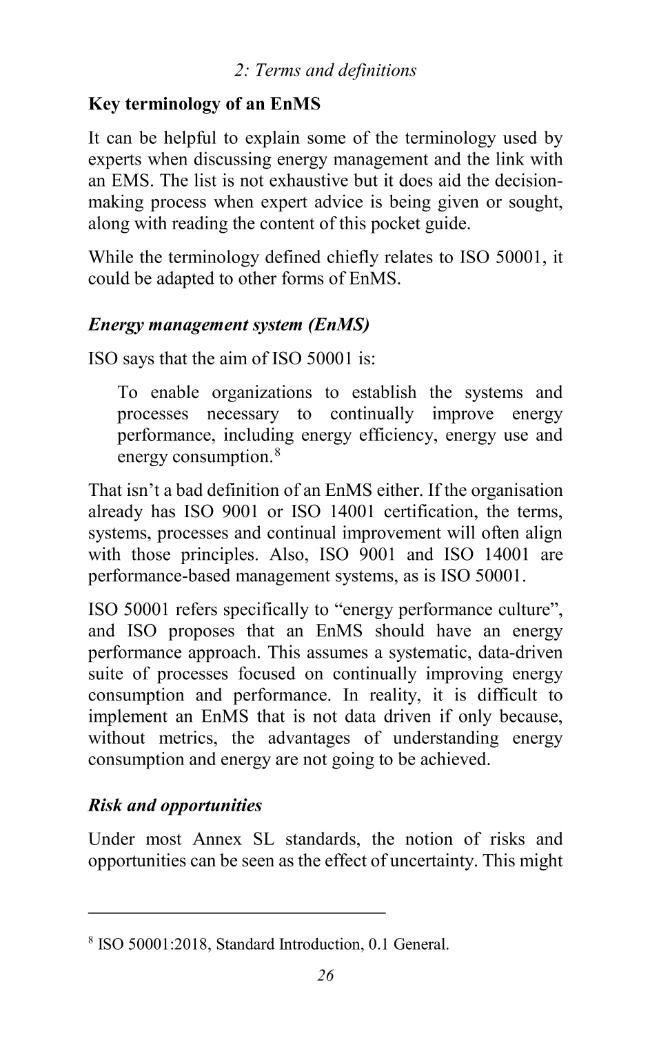 2: Terms and definitions

Key terminology of an EnMS

It can be helpful to explain some of the terminology used by experts when discussing energy management and the link with an EMS. The list is not exhaustive but it does aid the decision-making process when expert advice is being given or sought, along with reading the content of this pocket guide.

While the terminology defined chiefly relates to ISO 50001, it could be adapted to other forms of EnMS.

Energy management system (EnMS)

ISO says that the aim of ISO 50001 is:

To enable organizations to establish the systems and processes necessary to continually improve energy performance, including energy efficiency, energy use and energy consumption.$^8$

That isn't a bad definition of an EnMS either. If the organisation already has ISO 9001 or ISO 14001 certification, the terms, systems, processes and continual improvement will often align with those principles. Also, ISO 9001 and ISO 14001 are performance-based management systems, as is ISO 50001.

ISO 50001 refers specifically to "energy performance culture", and ISO proposes that an EnMS should have an energy performance approach. This assumes a systematic, data-driven suite of processes focused on continually improving energy consumption and performance. In reality, it is difficult to implement an EnMS that is not data driven if only because, without metrics, the advantages of understanding energy consumption and energy are not going to be achieved.

Risk and opportunities

Under most Annex SL standards, the notion of risks and opportunities can be seen as the effect of uncertainty. This might

$^8$ ISO 50001:2018, Standard Introduction, 0.1 General.

26